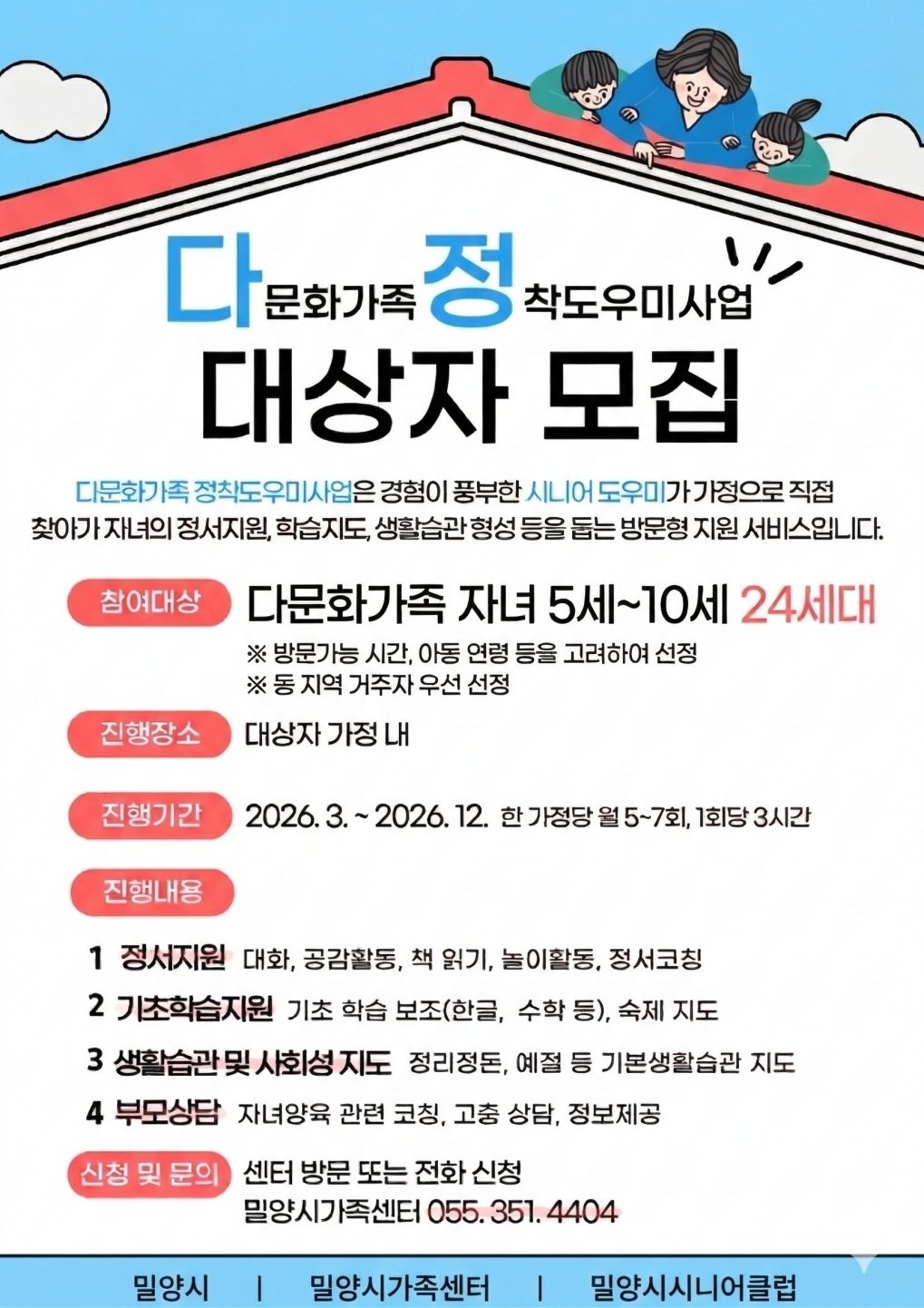 다문화가족 정착도우미사업
대상자 모집

다문화가족 정착도우미사업은 경험이 풍부한 시니어 도우미가 가정으로 직접 찾아가 자녀의 정서지원, 학습지도, 생활습관 형성 등을 돕는 방문형 지원 서비스입니다.

참여대상 다문화가족 자녀 5세~10세 24세대
※ 방문가능 시간, 아동 연령 등을 고려하여 선정
※ 동 지역 거주자 우선 선정

진행장소 대상자 가정 내

진행기간 2026. 3. ~ 2026. 12. 한 가정당 월 5~7회, 1회당 3시간

진행내용

1 정서지원 대화, 공감활동, 책 읽기, 놀이활동, 정서코칭
2 기초학습지원 기초 학습 보조(한글, 수학 등), 숙제 지도
3 생활습관 및 사회성 지도 정리정돈, 예절 등 기본생활습관 지도
4 부모상담 자녀양육 관련 코칭, 고충 상담, 정보제공

신청 및 문의 센터 방문 또는 전화 신청
밀양시가족센터 055. 351. 4404

밀양시 | 밀양시가족센터 | 밀양시시니어클럽